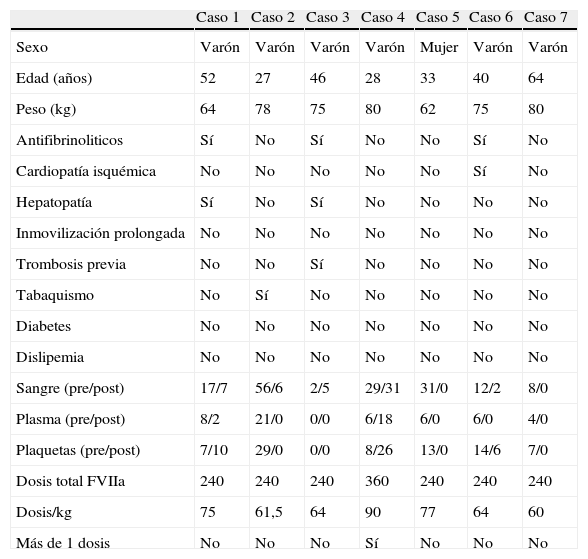 | | Caso 1 | Caso 2 | Caso 3 | Caso 4 | Caso 5 | Caso 6 | Caso 7 |
|---|---|---|---|---|---|---|---|
| Sexo | Varón | Varón | Varón | Varón | Mujer | Varón | Varón |
| Edad (años) | 52 | 27 | 46 | 28 | 33 | 40 | 64 |
| Peso (kg) | 64 | 78 | 75 | 80 | 62 | 75 | 80 |
| Antifibrinoliticos | Sí | No | Sí | No | No | Sí | No |
| Cardiopatía isquémica | No | No | No | No | No | Sí | No |
| Hepatopatía | Sí | No | Sí | No | No | No | No |
| Inmovilización prolongada | No | No | No | No | No | No | No |
| Trombosis previa | No | No | Sí | No | No | No | No |
| Tabaquismo | No | Sí | No | No | No | No | No |
| Diabetes | No | No | No | No | No | No | No |
| Dislipemia | No | No | No | No | No | No | No |
| Sangre (pre/post) | 17/7 | 56/6 | 2/5 | 29/31 | 31/0 | 12/2 | 8/0 |
| Plasma (pre/post) | 8/2 | 21/0 | 0/0 | 6/18 | 6/0 | 6/0 | 4/0 |
| Plaquetas (pre/post) | 7/10 | 29/0 | 0/0 | 8/26 | 13/0 | 14/6 | 7/0 |
| Dosis total FVIIa | 240 | 240 | 240 | 360 | 240 | 240 | 240 |
| Dosis/kg | 75 | 61,5 | 64 | 90 | 77 | 64 | 60 |
| Más de 1 dosis | No | No | No | Sí | No | No | No |